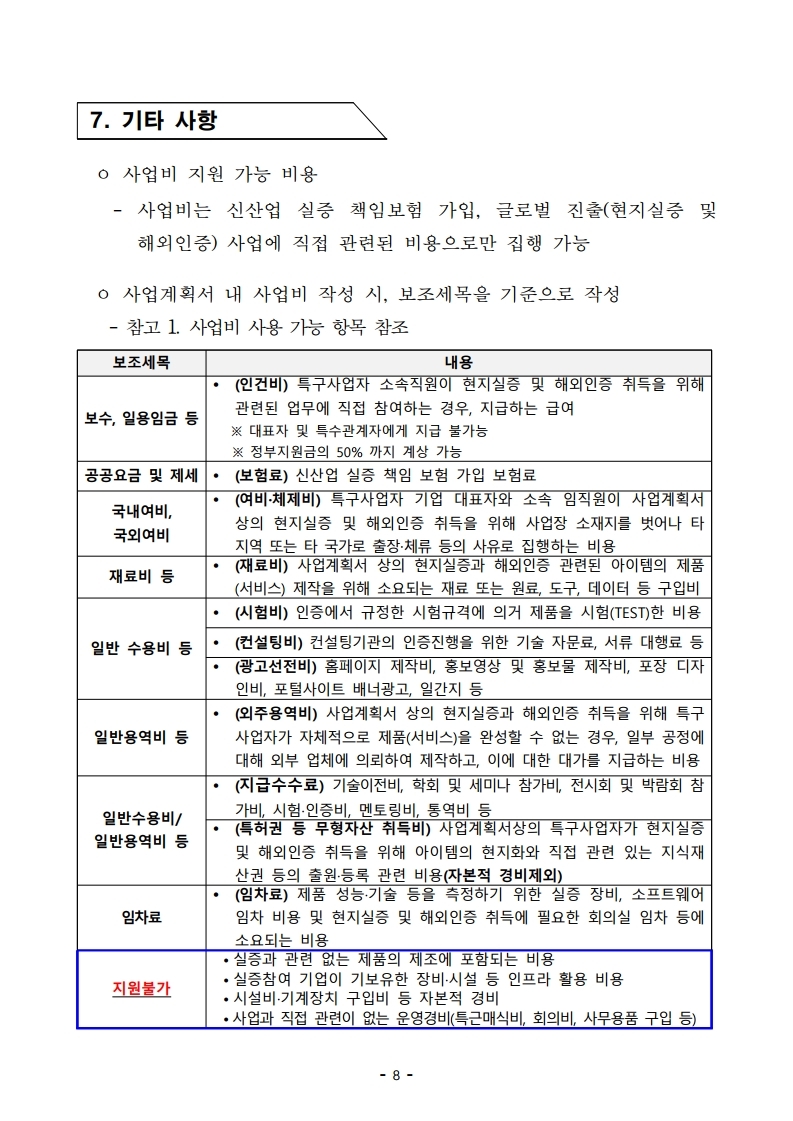 7. 기타 사항

ㅇ 사업비 지원 가능 비용

- 사업비는 신산업 실증 책임보험 가입, 글로벌 진출(현지실증 및 해외인증) 사업에 직접 관련된 비용으로만 집행 가능

ㅇ 사업계획서 내 사업비 작성 시, 보조세목을 기준으로 작성

- 참고 1. 사업비 사용 가능 항목 참조

| 보조세목 | 내용 |
|---|---|
| 보수, 일용임금 등 | • (인건비) 특구사업자 소속직원이 현지실증 및 해외인증 취득을 위해 관련된 업무에 직접 참여하는 경우, 지급하는 급여 ※ 대표자 및 특수관계자에게 지급 불가능 ※ 정부지원금의 50% 까지 계상 가능 |
| 공공요금 및 제세 | • (보험료) 신산업 실증 책임 보험 가입 보험료 |
| 국내여비, 국외여비 | • (여비·체제비) 특구사업자 기업 대표자와 소속 임직원이 사업계획서 상의 현지실증 및 해외인증 취득을 위해 사업장 소재지를 벗어나 타 지역 또는 타 국가로 출장·체류 등의 사유로 집행하는 비용 |
| 재료비 등 | • (재료비) 사업계획서 상의 현지실증과 해외인증 관련된 아이템의 제품(서비스) 제작을 위해 소요되는 재료 또는 원료, 도구, 데이터 등 구입비 |
| 일반 수용비 등 | • (시험비) 인증에서 규정한 시험규격에 의거 제품을 시험(TEST)한 비용 |
|  | • (컨설팅비) 컨설팅기관의 인증진행을 위한 기술 자문료, 서류 대행료 등 |
|  | • (광고선전비) 홈페이지 제작비, 홍보영상 및 홍보물 제작비, 포장 디자인비, 포털사이트 배너광고, 일간지 등 |
| 일반용역비 등 | • (외주용역비) 사업계획서 상의 현지실증과 해외인증 취득을 위해 특구사업자가 자체적으로 제품(서비스)을 완성할 수 없는 경우, 일부 공정에 대해 외부 업체에 의뢰하여 제작하고, 이에 대한 대가를 지급하는 비용 |
| 일반수용비/ 일반용역비 등 | • (지급수수료) 기술이전비, 학회 및 세미나 참가비, 전시회 및 박람회 참가비, 시험·인증비, 멘토링비, 통역비 등 |
|  | • (특허권 등 무형자산 취득비) 사업계획서상의 특구사업자가 현지실증 및 해외인증 취득을 위해 아이템의 현지화와 직접 관련 있는 지식재산권 등의 출원·등록 관련 비용(자본적 경비제외) |
| 임차료 | • (임차료) 제품 성능·기술 등을 측정하기 위한 실증 장비, 소프트웨어 임차 비용 및 현지실증 및 해외인증 취득에 필요한 회의실 임차 등에 소요되는 비용 |
| 지원불가 | • 실증과 관련 없는 제품의 제조에 포함되는 비용 • 실증참여 기업이 기보유한 장비·시설 등 인프라 활용 비용 • 시설비·기계장치 구입비 등 자본적 경비 • 사업과 직접 관련이 없는 운영경비(특근매식비, 회의비, 사무용품 구입 등) |

- 8 -